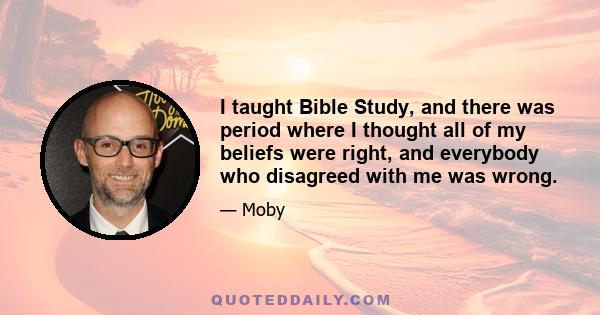 I taught Bible Study, and there was period where I thought all of my beliefs were right, and everybody who disagreed with me was wrong.

— Moby

QUOTEDDAILY.COM